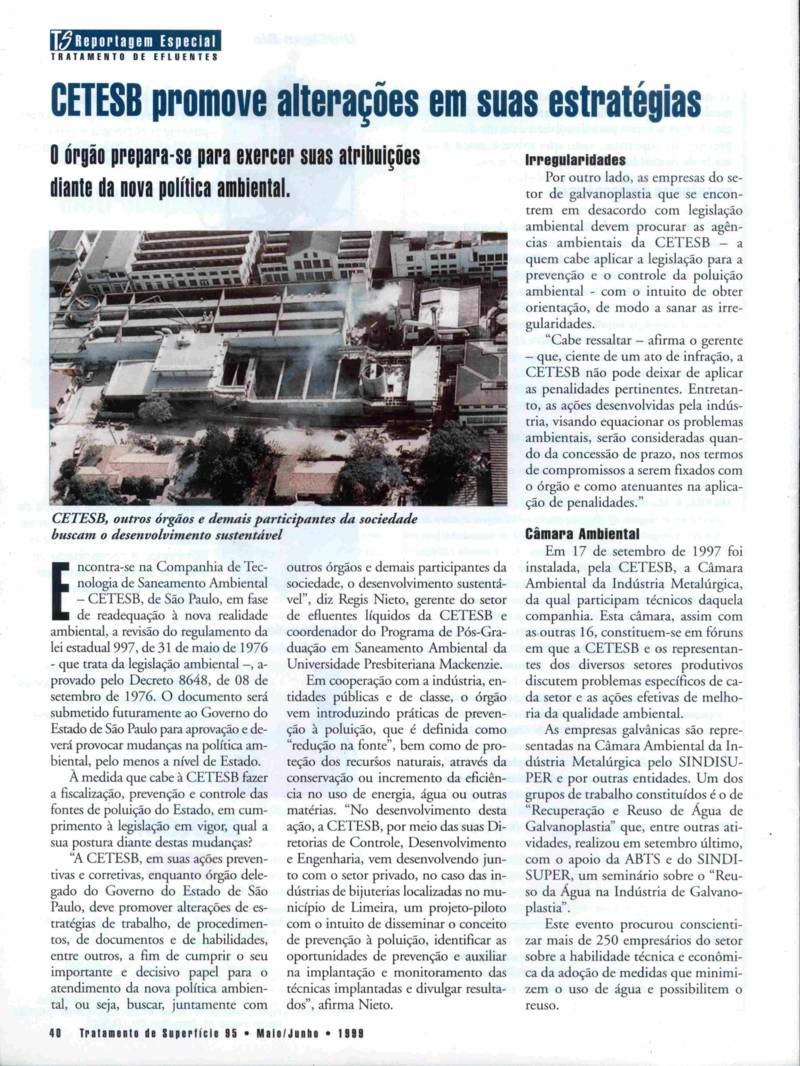 TS Reportagem Especial
TRATAMENTO DE EFLUENTES

CETESB promove alterações em suas estratégias

O órgão prepara-se para exercer suas atribuições diante da nova política ambiental.

CETESB, outros órgãos e demais participantes da sociedade buscam o desenvolvimento sustentável

Encontra-se na Companhia de Tecnologia de Saneamento Ambiental – CETESB, de São Paulo, em fase de readequação à nova realidade ambiental, a revisão do regulamento da lei estadual 997, de 31 de maio de 1976 - que trata da legislação ambiental –, aprovado pelo Decreto 8648, de 08 de setembro de 1976. O documento será submetido futuramente ao Governo do Estado de São Paulo para aprovação e deverá provocar mudanças na política ambiental, pelo menos a nível de Estado.

À medida que cabe à CETESB fazer a fiscalização, prevenção e controle das fontes de poluição do Estado, em cumprimento à legislação em vigor, qual a sua postura diante destas mudanças?

"A CETESB, em suas ações preventivas e corretivas, enquanto órgão delegado do Governo do Estado de São Paulo, deve promover alterações de estratégias de trabalho, de procedimentos, de documentos e de habilidades, entre outros, a fim de cumprir o seu importante e decisivo papel para o atendimento da nova política ambiental, ou seja, buscar, juntamente com outros órgãos e demais participantes da sociedade, o desenvolvimento sustentável", diz Regis Nieto, gerente do setor de efluentes líquidos da CETESB e coordenador do Programa de Pós-Graduação em Saneamento Ambiental da Universidade Presbiteriana Mackenzie.

Em cooperação com a indústria, entidades públicas e de classe, o órgão vem introduzindo práticas de prevenção à poluição, que é definida como "redução na fonte", bem como de proteção dos recursos naturais, através da conservação ou incremento da eficiência no uso de energia, água ou outras matérias. "No desenvolvimento desta ação, a CETESB, por meio das suas Diretorias de Controle, Desenvolvimento e Engenharia, vem desenvolvendo junto com o setor privado, no caso das indústrias de bijuterias localizadas no município de Limeira, um projeto-piloto com o intuito de disseminar o conceito de prevenção à poluição, identificar as oportunidades de prevenção e auxiliar na implantação e monitoramento das técnicas implantadas e divulgar resultados", afirma Nieto.

Irregularidades
Por outro lado, as empresas do setor de galvanoplastia que se encontrem em desacordo com legislação ambiental devem procurar as agências ambientais da CETESB – a quem cabe aplicar a legislação para a prevenção e o controle da poluição ambiental - com o intuito de obter orientação, de modo a sanar as irregularidades.

"Cabe ressaltar – afirma o gerente – que, ciente de um ato de infração, a CETESB não pode deixar de aplicar as penalidades pertinentes. Entretanto, as ações desenvolvidas pela indústria, visando equacionar os problemas ambientais, serão consideradas quando da concessão de prazo, nos termos de compromissos a serem fixados com o órgão e como atenuantes na aplicação de penalidades."

Câmara Ambiental
Em 17 de setembro de 1997 foi instalada, pela CETESB, a Câmara Ambiental da Indústria Metalúrgica, da qual participam técnicos daquela companhia. Esta câmara, assim com as outras 16, constituem-se em fóruns em que a CETESB e os representantes dos diversos setores produtivos discutem problemas específicos de cada setor e as ações efetivas de melhoria da qualidade ambiental.

As empresas galvânicas são representadas na Câmara Ambiental da Indústria Metalúrgica pelo SINDISUPER e por outras entidades. Um dos grupos de trabalho constituídos é o de "Recuperação e Reuso de Água de Galvanoplastia" que, entre outras atividades, realizou em setembro último, com o apoio da ABTS e do SINDISUPER, um seminário sobre o "Reuso da Água na Indústria de Galvanoplastia".

Este evento procurou conscientizar mais de 250 empresários do setor sobre a habilidade técnica e econômica da adoção de medidas que minimizem o uso de água e possibilitem o reuso.

40 Tratamento de Superfície 95 • Maio/Junho • 1999